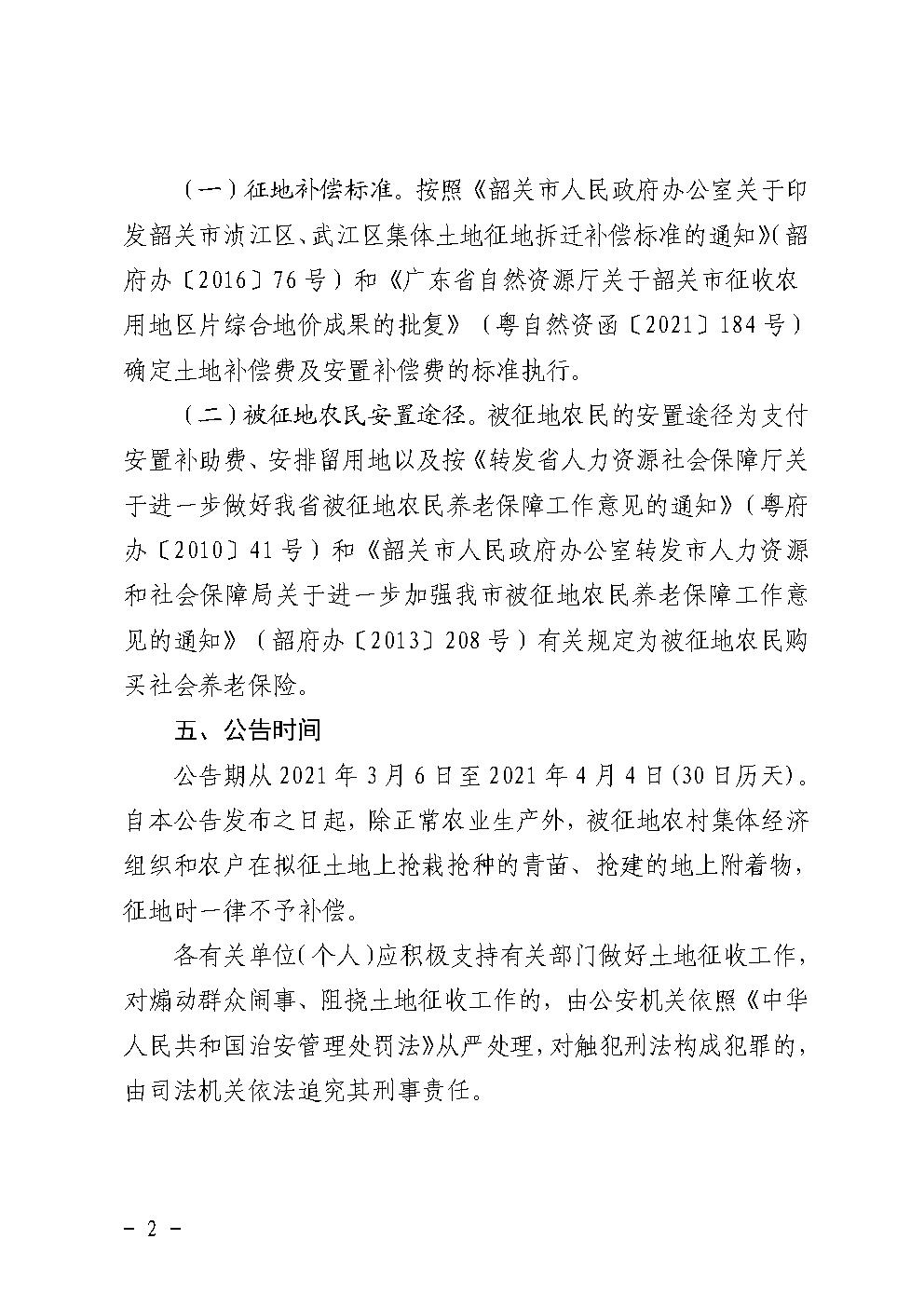 （一）征地补偿标准。按照《韶关市人民政府办公室关于印发韶关市浈江区、武江区集体土地征地拆迁补偿标准的通知》（韶府办〔2016〕76号）和《广东省自然资源厅关于韶关市征收农用地区片综合地价成果的批复》（粤自然资函〔2021〕184号）确定土地补偿费及安置补偿费的标准执行。

（二）被征地农民安置途径。被征地农民的安置途径为支付安置补助费、安排留用地以及按《转发省人力资源社会保障厅关于进一步做好我省被征地农民养老保障工作意见的通知》（粤府办〔2010〕41号）和《韶关市人民政府办公室转发市人力资源和社会保障局关于进一步加强我市被征地农民养老保障工作意见的通知》（韶府办〔2013〕208号）有关规定为被征地农民购买社会养老保险。

五、公告时间

公告期从2021年3月6日至2021年4月4日（30日历天）。自本公告发布之日起，除正常农业生产外，被征地农村集体经济组织和农户在拟征土地上抢栽抢种的青苗、抢建的地上附着物，征地时一律不予补偿。

各有关单位（个人）应积极支持有关部门做好土地征收工作，对煽动群众闹事、阻挠土地征收工作的，由公安机关依照《中华人民共和国治安管理处罚法》从严处理，对触犯刑法构成犯罪的，由司法机关依法追究其刑事责任。

－ 2 －